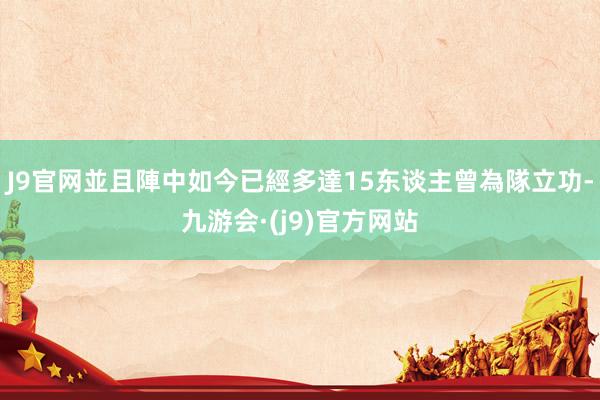 J9官网並且陣中如今已經多達15东谈主曾為隊立功-九游会·(j9)官方网站